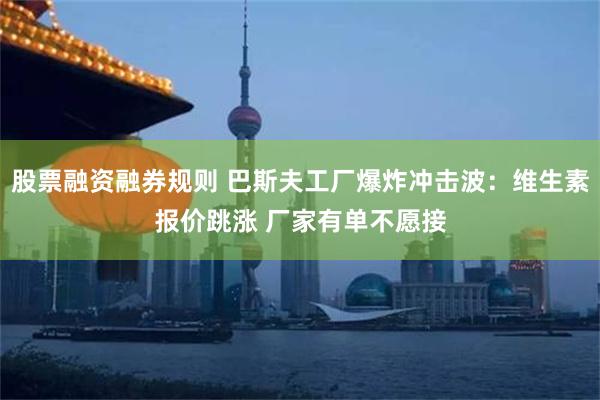 股票融资融券规则 巴斯夫工厂爆炸冲击波：维生素报价跳涨 厂家有单不愿接